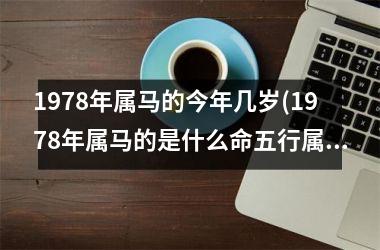 1978年属马的今年几岁(1978年属马的是什么命五行属…